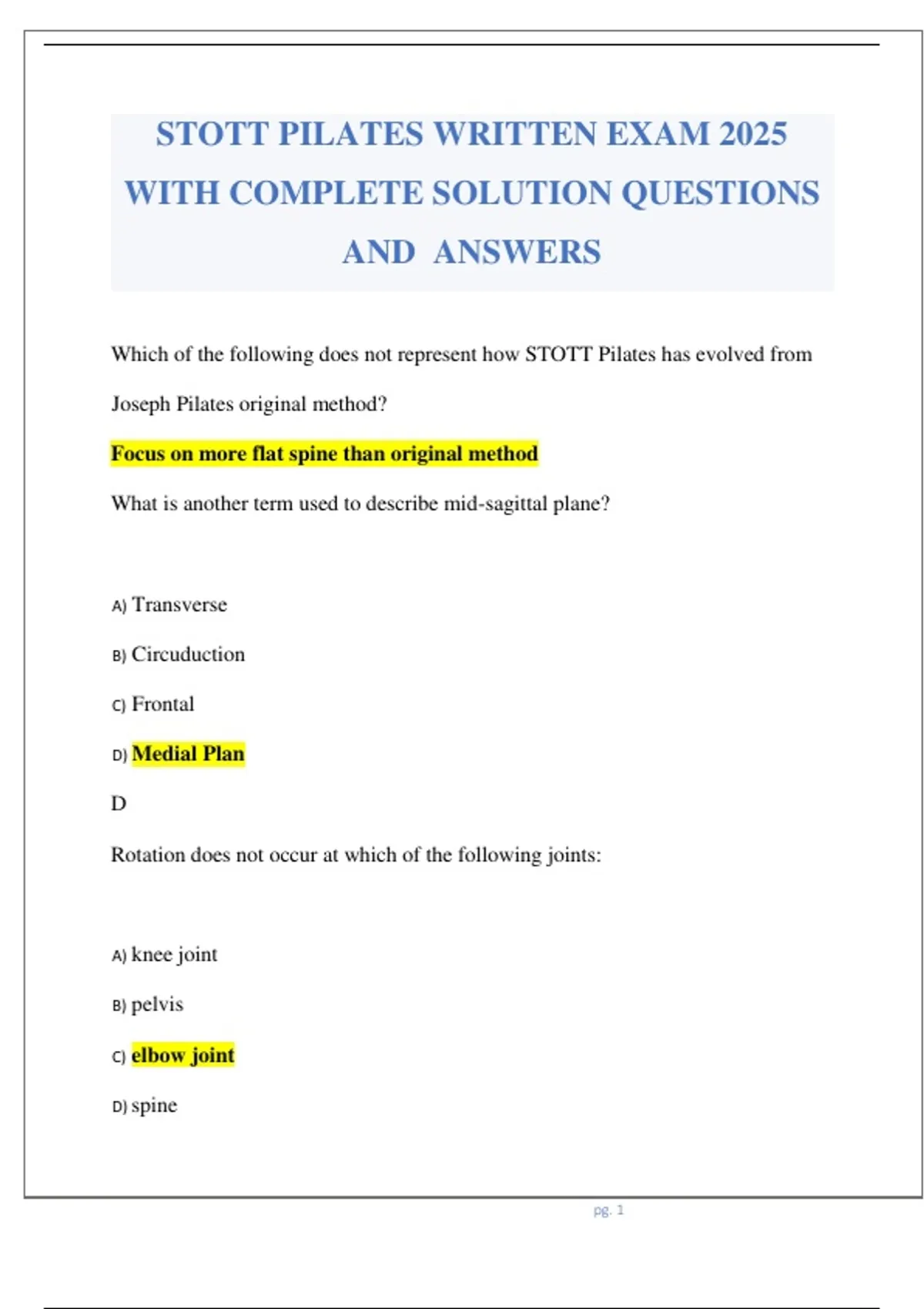 STOTT PILATES WRITTEN EXAM 2025 WITH COMPLETE SOLUTION QUESTIONS AND ANSWERS

Which of the following does not represent how STOTT Pilates has evolved from Joseph Pilates original method?

Focus on more flat spine than original method

What is another term used to describe mid-sagittal plane?

A) Transverse

B) Circuduction

C) Frontal

D) Medial Plan

D

Rotation does not occur at which of the following joints:

A) knee joint

B) pelvis

C) elbow joint

D) spine

pg. 1